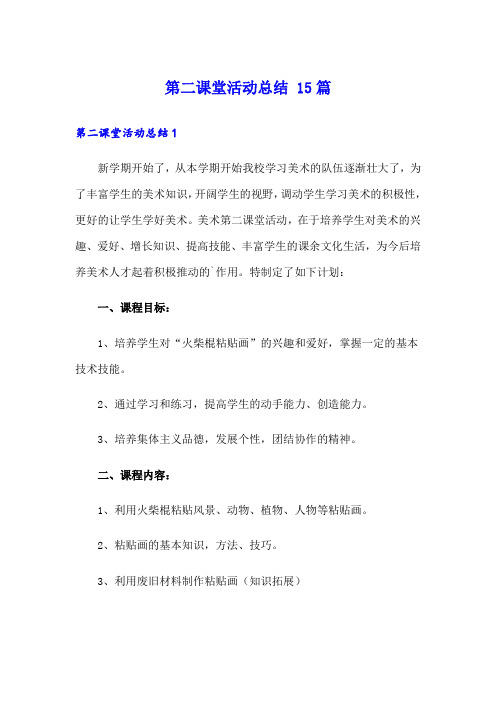 第二课堂活动总结 15篇

第二课堂活动总结1

新学期开始了，从本学期开始我校学习美术的队伍逐渐壮大了，为了丰富学生的美术知识，开阔学生的视野，调动学生学习美术的积极性，更好的让学生学好美术。美术第二课堂活动，在于培养学生对美术的兴趣、爱好、增长知识、提高技能、丰富学生的课余文化生活，为今后培养美术人才起着积极推动的`作用。特制定了如下计划：

一、课程目标：

1、培养学生对“火柴棍粘贴画”的兴趣和爱好，掌握一定的基本技术技能。

2、通过学习和练习，提高学生的动手能力、创造能力。

3、培养集体主义品德，发展个性，团结协作的精神。

二、课程内容：

1、利用火柴棍粘贴风景、动物、植物、人物等粘贴画。

2、粘贴画的基本知识，方法、技巧。

3、利用废旧材料制作粘贴画（知识拓展）